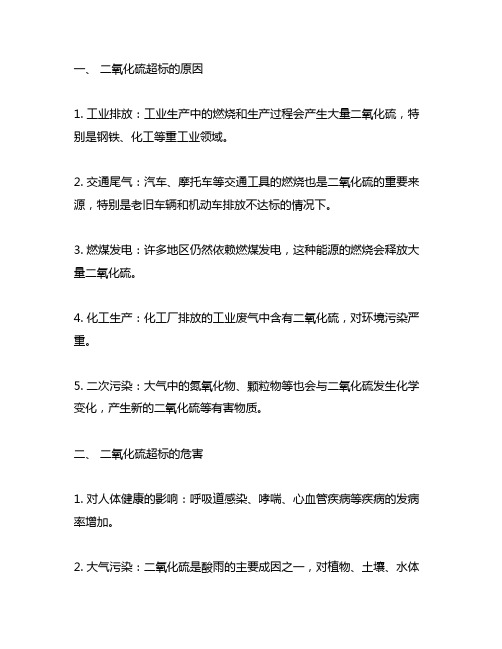 一、 二氧化硫超标的原因

1. 工业排放：工业生产中的燃烧和生产过程会产生大量二氧化硫，特别是钢铁、化工等重工业领域。

2. 交通尾气：汽车、摩托车等交通工具的燃烧也是二氧化硫的重要来源，特别是老旧车辆和机动车排放不达标的情况下。

3. 燃煤发电：许多地区仍然依赖燃煤发电，这种能源的燃烧会释放大量二氧化硫。

4. 化工生产：化工厂排放的工业废气中含有二氧化硫，对环境污染严重。

5. 二次污染：大气中的氮氧化物、颗粒物等也会与二氧化硫发生化学变化，产生新的二氧化硫等有害物质。

二、 二氧化硫超标的危害

1. 对人体健康的影响：呼吸道感染、哮喘、心血管疾病等疾病的发病率增加。

2. 大气污染：二氧化硫是酸雨的主要成因之一，对植物、土壤、水体